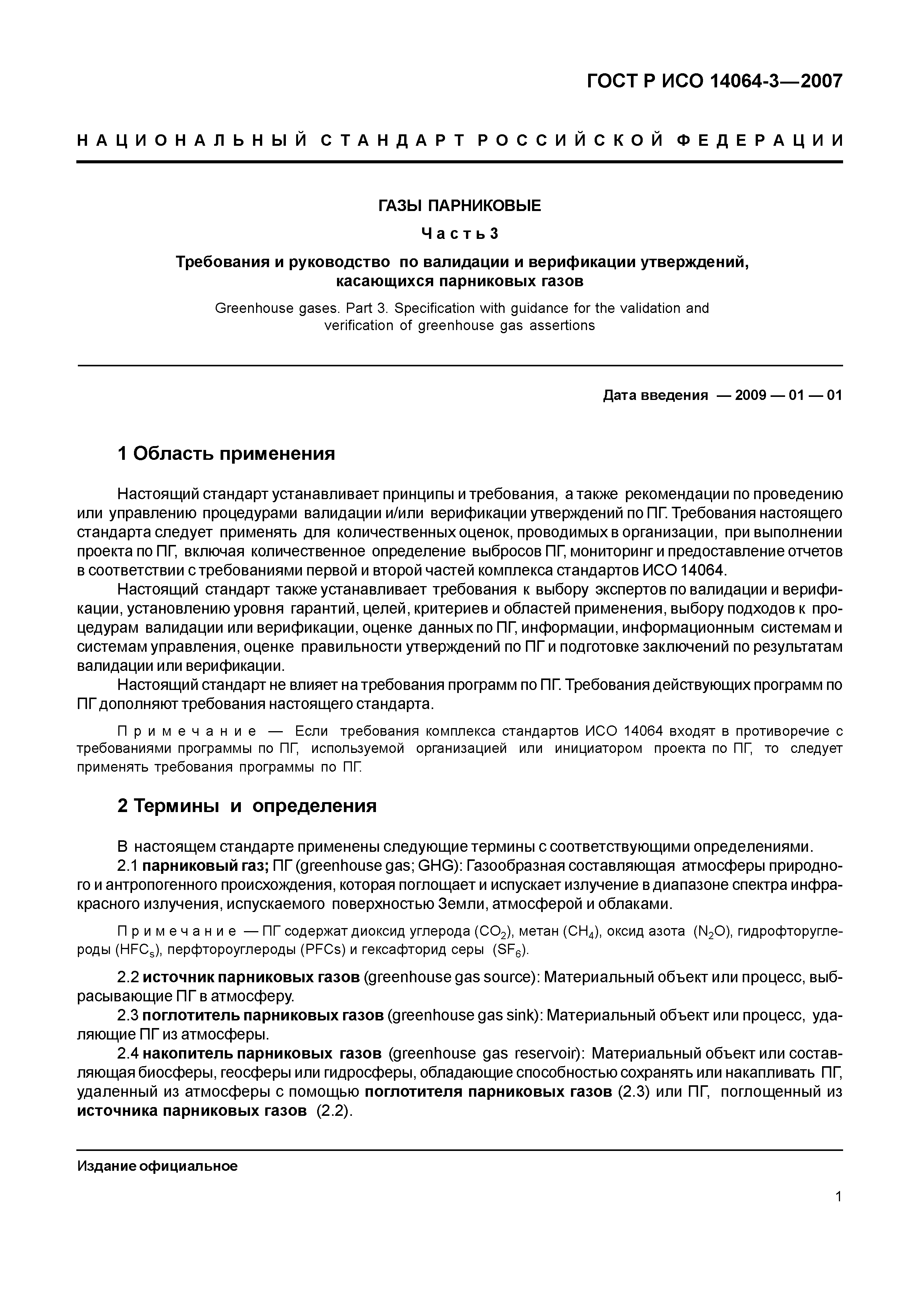 ГОСТ Р ИСО 14064-3—2007

НАЦИОНАЛЬНЫЙ СТАНДАРТ РОССИЙСКОЙ ФЕДЕРАЦИИ

ГАЗЫ ПАРНИКОВЫЕ

Часть 3

Требования и руководство по валидации и верификации утверждений, касающихся парниковых газов

Greenhouse gases. Part 3. Specification with guidance for the validation and verification of greenhouse gas assertions

Дата введения — 2009 — 01 — 01

1 Область применения

Настоящий стандарт устанавливает принципы и требования, а также рекомендации по проведению или управлению процедурами валидации и/или верификации утверждений по ПГ. Требования настоящего стандарта следует применять для количественных оценок, проводимых в организации, при выполнении проекта по ПГ, включая количественное определение выбросов ПГ, мониторинг и предоставление отчетов в соответствии с требованиями первой и второй частей комплекса стандартов ИСО 14064.

Настоящий стандарт также устанавливает требования к выбору экспертов по валидации и верификации, установлению уровня гарантий, целей, критериев и областей применения, выбору подходов к процедурам валидации или верификации, оценке данных по ПГ, информации, информационным системам и системам управления, оценке правильности утверждений по ПГ и подготовке заключений по результатам валидации или верификации.

Настоящий стандарт не влияет на требования программ по ПГ. Требования действующих программ по ПГ дополняют требования настоящего стандарта.

Примечание — Если требования комплекса стандартов ИСО 14064 входят в противоречие с требованиями программы по ПГ, используемой организацией или инициатором проекта по ПГ, то следует применять требования программы по ПГ.

2 Термины и определения

В настоящем стандарте применены следующие термины с соответствующими определениями.

2.1 парниковый газ; ПГ (greenhouse gas; GHG): Газообразная составляющая атмосферы природного и антропогенного происхождения, которая поглощает и испускает излучение в диапазоне спектра инфракрасного излучения, испускаемого поверхностью Земли, атмосферой и облаками.

Примечание — ПГ содержат диоксид углерода ($CO_2$), метан ($CH_4$), оксид азота ($N_2O$), гидрофторуглероды ($HFC_s$), перфтороуглероды (PFCs) и гексафторид серы ($SF_6$).

2.2 источник парниковых газов (greenhouse gas source): Материальный объект или процесс, выбрасывающие ПГ в атмосферу.

2.3 поглотитель парниковых газов (greenhouse gas sink): Материальный объект или процесс, удаляющие ПГ из атмосферы.

2.4 накопитель парниковых газов (greenhouse gas reservoir): Материальный объект или составляющая биосферы, геосферы или гидросферы, обладающие способностью сохранять или накапливать ПГ, удаленный из атмосферы с помощью поглотителя парниковых газов (2.3) или ПГ, поглощенный из источника парниковых газов (2.2).

Издание официальное

1